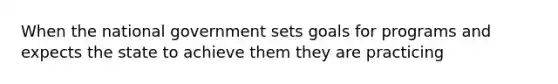 When the national government sets goals for programs and expects the state to achieve them they are practicing